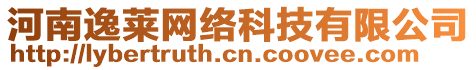 河南逸莱网络科技有限公司
http://lybertruth.cn.coovee.com